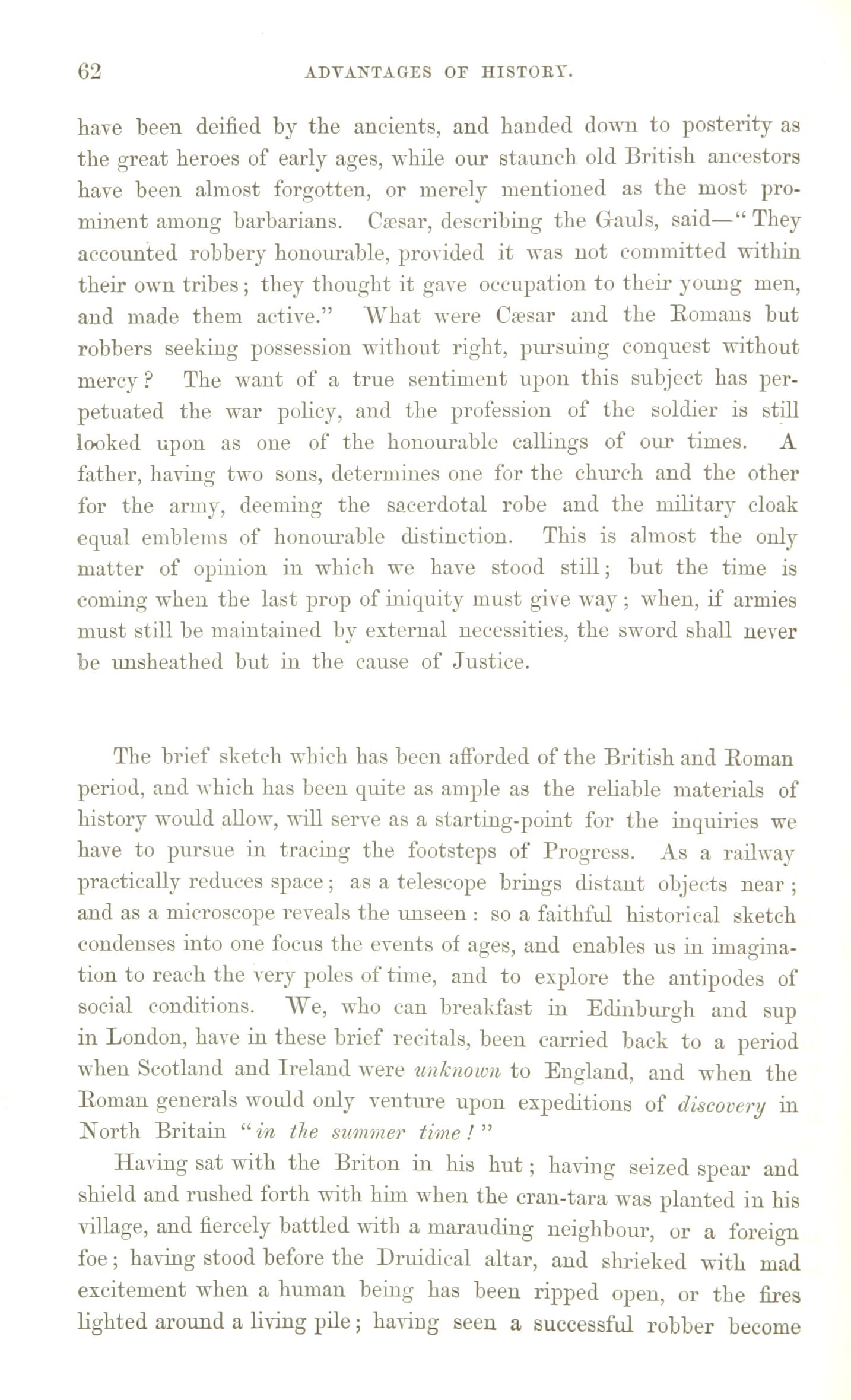 62 ADVANTAGES OF HISTORY.

have been deified by the ancients, and handed down to posterity as the great heroes of early ages, while our staunch old British ancestors have been almost forgotten, or merely mentioned as the most prominent among barbarians. Cæsar, describing the Gauls, said—"They accounted robbery honourable, provided it was not committed within their own tribes; they thought it gave occupation to their young men, and made them active." What were Cæsar and the Romans but robbers seeking possession without right, pursuing conquest without mercy? The want of a true sentiment upon this subject has perpetuated the war policy, and the profession of the soldier is still looked upon as one of the honourable callings of our times. A father, having two sons, determines one for the church and the other for the army, deeming the sacerdotal robe and the military cloak equal emblems of honourable distinction. This is almost the only matter of opinion in which we have stood still; but the time is coming when the last prop of iniquity must give way; when, if armies must still be maintained by external necessities, the sword shall never be unsheathed but in the cause of Justice.

The brief sketch which has been afforded of the British and Roman period, and which has been quite as ample as the reliable materials of history would allow, will serve as a starting-point for the inquiries we have to pursue in tracing the footsteps of Progress. As a railway practically reduces space; as a telescope brings distant objects near; and as a microscope reveals the unseen: so a faithful historical sketch condenses into one focus the events of ages, and enables us in imagination to reach the very poles of time, and to explore the antipodes of social conditions. We, who can breakfast in Edinburgh and sup in London, have in these brief recitals, been carried back to a period when Scotland and Ireland were unknown to England, and when the Roman generals would only venture upon expeditions of discovery in North Britain "in the summer time!"

Having sat with the Briton in his hut; having seized spear and shield and rushed forth with him when the cran-tara was planted in his village, and fiercely battled with a marauding neighbour, or a foreign foe; having stood before the Druidical altar, and shrieked with mad excitement when a human being has been ripped open, or the fires lighted around a living pile; having seen a successful robber become